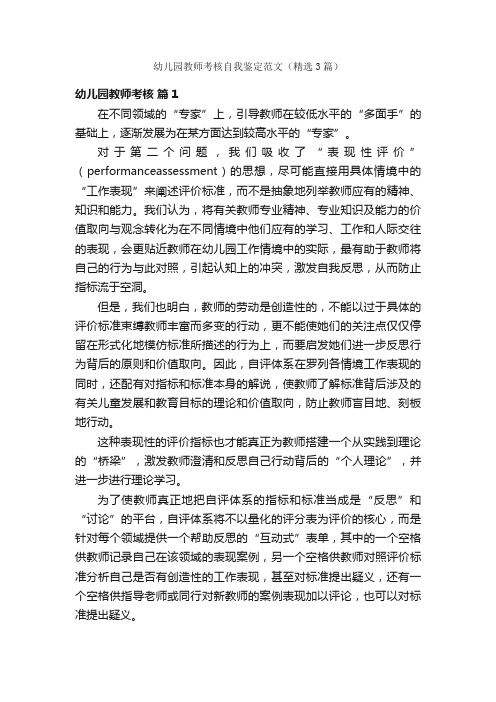 幼儿园教师考核自我鉴定范文（精选3篇）

幼儿园教师考核 篇1

在不同领域的“专家”上，引导教师在较低水平的“多面手”的基础上，逐渐发展为在某方面达到较高水平的“专家”。

对于第二个问题，我们吸收了“表现性评价”（performanceassessment）的思想，尽可能直接用具体情境中的“工作表现”来阐述评价标准，而不是抽象地列举教师应有的精神、知识和能力。我们认为，将有关教师专业精神、专业知识及能力的价值取向与观念转化为在不同情境中他们应有的学习、工作和人际交往的表现，会更贴近教师在幼儿园工作情境中的实际，最有助于教师将自己的行为与此对照，引起认知上的冲突，激发自我反思，从而防止指标流于空洞。

但是，我们也明白，教师的劳动是创造性的，不能以过于具体的评价标准束缚教师丰富而多变的行动，更不能使她们的关注点仅仅停留在形式化地模仿标准所描述的行为上，而要启发她们进一步反思行为背后的原则和价值取向。因此，自评体系在罗列各情境工作表现的同时，还配有对指标和标准本身的解说，使教师了解标准背后涉及的有关儿童发展和教育目标的理论和价值取向，防止教师盲目地、刻板地行动。

这种表现性的评价指标也才能真正为教师搭建一个从实践到理论的“桥梁”，激发教师澄清和反思自己行动背后的“个人理论”，并进一步进行理论学习。

为了使教师真正地把自评体系的指标和标准当成是“反思”和“讨论”的平台，自评体系将不以量化的评分表为评价的核心，而是针对每个领域提供一个帮助反思的“互动式”表单，其中的一个空格供教师记录自己在该领域的表现案例，另一个空格供教师对照评价标准分析自己是否有创造性的工作表现，甚至对标准提出疑义，还有一个空格供指导老师或同行对新教师的案例表现加以评论，也可以对标准提出疑义。